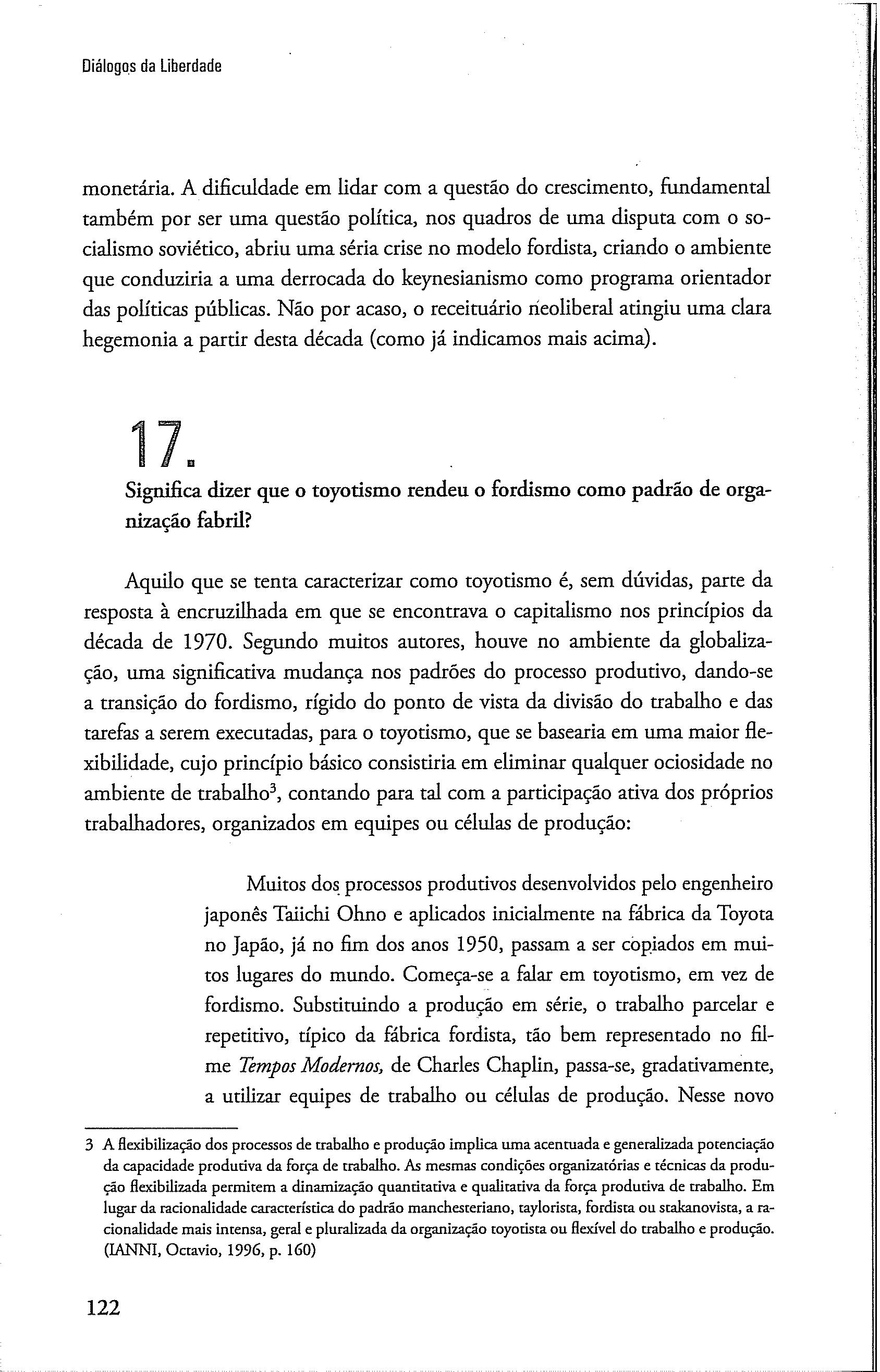 Diálogos da Liberdade

monetária. A dificuldade em lidar com a questão do crescimento, fundamental também por ser uma questão política, nos quadros de uma disputa com o socialismo soviético, abriu uma séria crise no modelo fordista, criando o ambiente que conduziria a uma derrocada do keynesianismo como programa orientador das políticas públicas. Não por acaso, o receituário neoliberal atingiu uma clara hegemonia a partir desta década (como já indicamos mais acima).

17.

Significa dizer que o toyotismo rendeu o fordismo como padrão de organização fabril?

Aquilo que se tenta caracterizar como toyotismo é, sem dúvidas, parte da resposta à encruzilhada em que se encontrava o capitalismo nos princípios da década de 1970. Segundo muitos autores, houve no ambiente da globalização, uma significativa mudança nos padrões do processo produtivo, dando-se a transição do fordismo, rígido do ponto de vista da divisão do trabalho e das tarefas a serem executadas, para o toyotismo, que se basearia em uma maior flexibilidade, cujo princípio básico consistiria em eliminar qualquer ociosidade no ambiente de trabalho$^3$, contando para tal com a participação ativa dos próprios trabalhadores, organizados em equipes ou células de produção:

Muitos dos processos produtivos desenvolvidos pelo engenheiro japonês Taiichi Ohno e aplicados inicialmente na fábrica da Toyota no Japão, já no fim dos anos 1950, passam a ser copiados em muitos lugares do mundo. Começa-se a falar em toyotismo, em vez de fordismo. Substituindo a produção em série, o trabalho parcelar e repetitivo, típico da fábrica fordista, tão bem representado no filme Tempos Modernos, de Charles Chaplin, passa-se, gradativamente, a utilizar equipes de trabalho ou células de produção. Nesse novo

3 A flexibilização dos processos de trabalho e produção implica uma acentuada e generalizada potenciação da capacidade produtiva da força de trabalho. As mesmas condições organizatórias e técnicas da produção flexibilizada permitem a dinamização quantitativa e qualitativa da força produtiva de trabalho. Em lugar da racionalidade característica do padrão manchesteriano, taylorista, fordista ou stakanovista, a racionalidade mais intensa, geral e pluralizada da organização toyotista ou flexível do trabalho e produção. (IANNI, Octavio, 1996, p. 160)

122